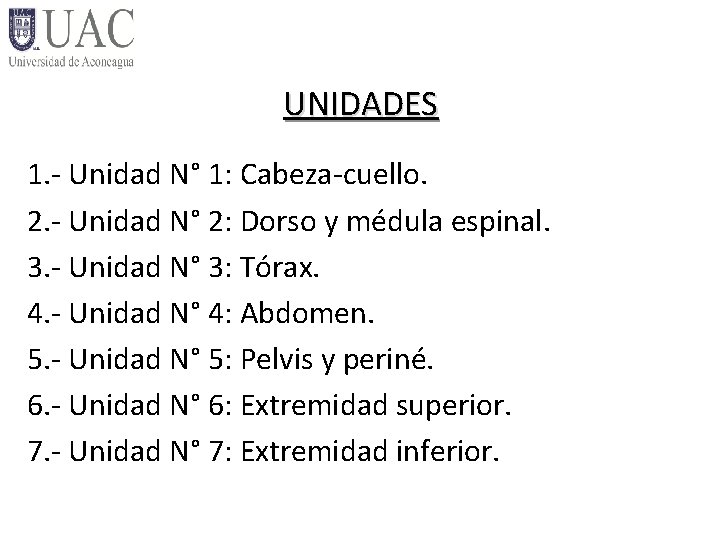 UAC
Universidad de Aconcagua

UNIDADES

1.- Unidad N° 1: Cabeza-cuello.

2.- Unidad N° 2: Dorso y médula espinal.

3.- Unidad N° 3: Tórax.

4.- Unidad N° 4: Abdomen.

5.- Unidad N° 5: Pelvis y periné.

6.- Unidad N° 6: Extremidad superior.

7.- Unidad N° 7: Extremidad inferior.